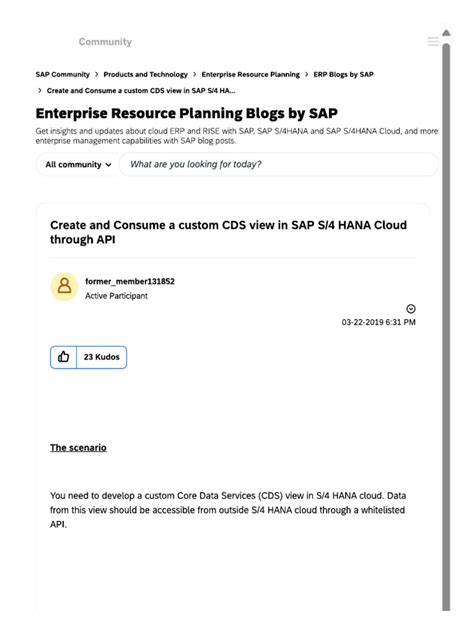 Community

SAP Community > Products and Technology > Enterprise Resource Planning > ERP Blogs by SAP
> Create and Consume a custom CDS view in SAP S/4 HA...

Enterprise Resource Planning Blogs by SAP

Get insights and updates about cloud ERP and RISE with SAP, SAP S/4HANA and SAP S/4HANA Cloud, and more enterprise management capabilities with SAP blog posts.

All community

What are you looking for today?

Create and Consume a custom CDS view in SAP S/4 HANA Cloud through API

former_member131852
Active Participant

03-22-2019 6:31 PM

23 Kudos

The scenario

You need to develop a custom Core Data Services (CDS) view in S/4 HANA cloud. Data from this view should be accessible from outside S/4 HANA cloud through a whitelisted API.